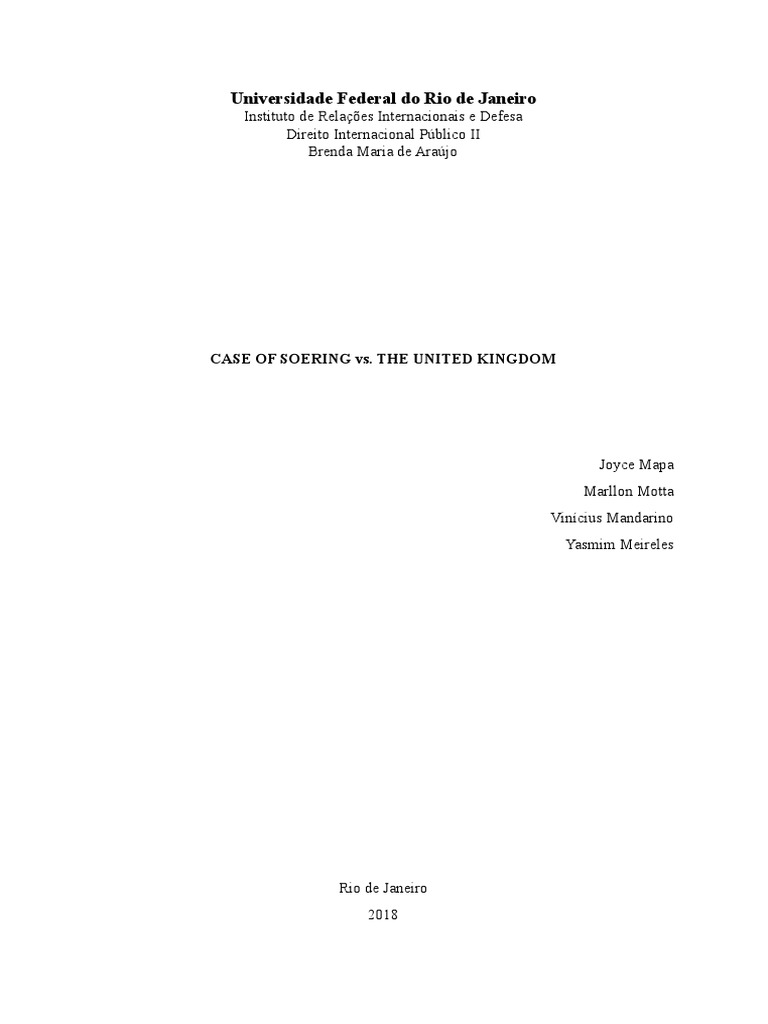 Universidade Federal do Rio de Janeiro
Instituto de Relações Internacionais e Defesa
Direito Internacional Público II
Brenda Maria de Araújo

CASE OF SOERING vs. THE UNITED KINGDOM

Joyce Mapa
Marllon Motta
Vinícius Mandarino
Yasmim Meireles

Rio de Janeiro
2018